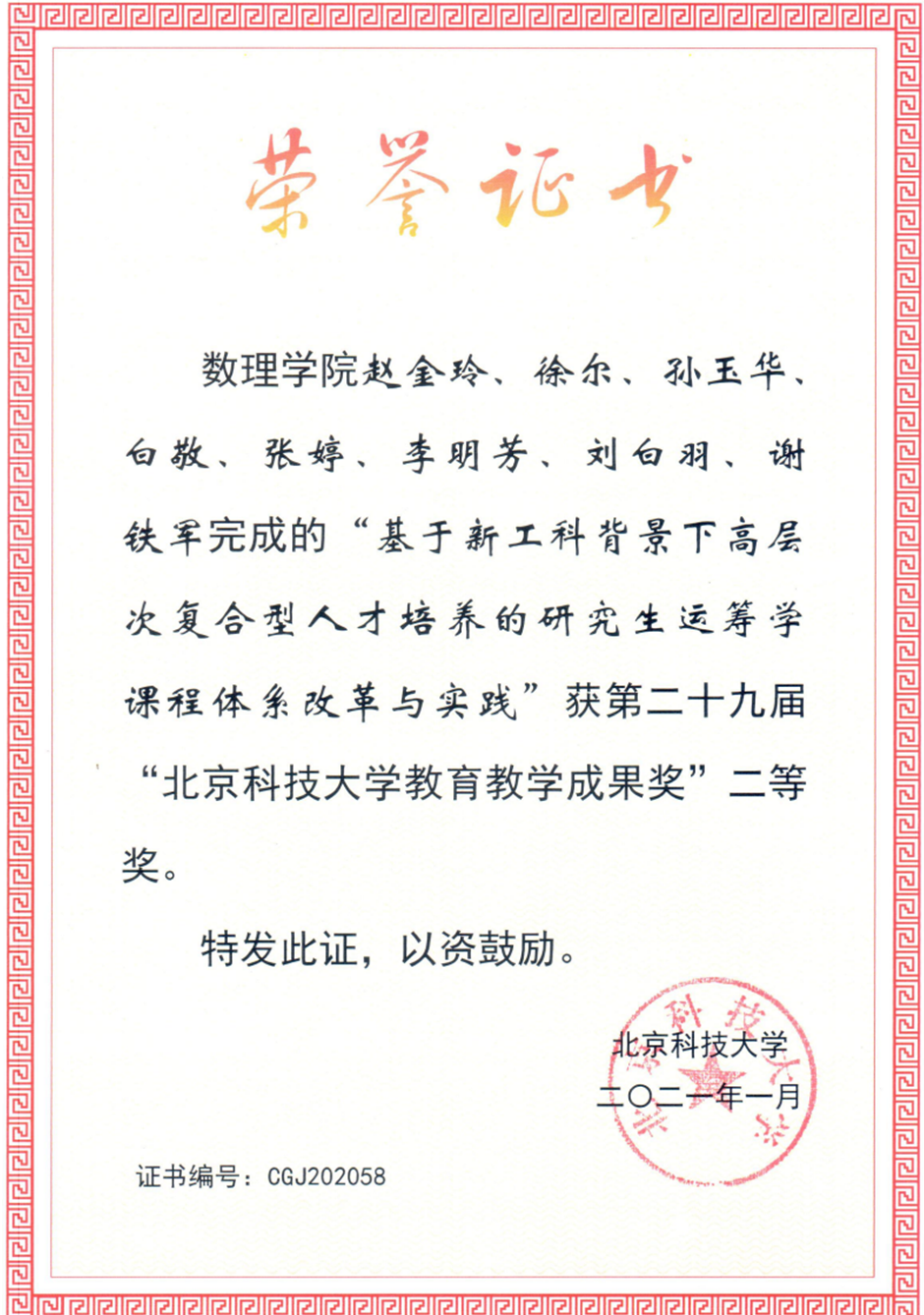 荣誉证书

数理学院赵金玲、徐尔、孙玉华、白敬、张婷、李明芳、刘白羽、谢铁军完成的“基于新工科背景下高层次复合型人才培养的研究生运筹学课程体系改革与实践”获第二十九届“北京科技大学教育教学成果奖”二等奖。

特发此证，以资鼓励。

北京科技大学
二〇二一年一月

北京科技大学

证书编号：CGJ202058